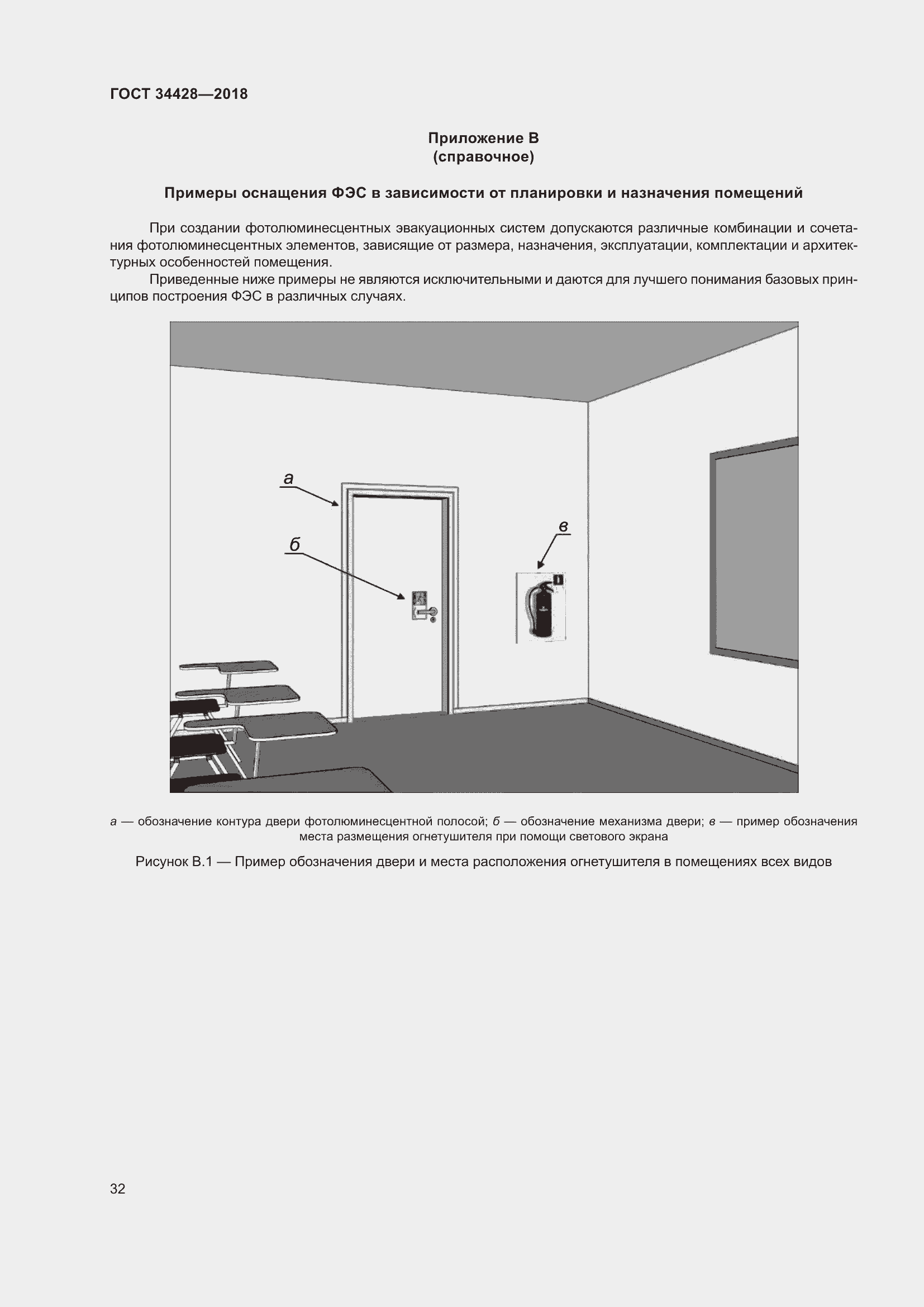 ГОСТ 34428—2018

Приложение В
(справочное)

Примеры оснащения ФЭС в зависимости от планировки и назначения помещений

При создании фотолюминесцентных эвакуационных систем допускаются различные комбинации и сочетания фотолюминесцентных элементов, зависящие от размера, назначения, эксплуатации, комплектации и архитектурных особенностей помещения.

Приведенные ниже примеры не являются исключительными и даются для лучшего понимания базовых принципов построения ФЭС в различных случаях.

а

б

в

а — обозначение контура двери фотолюминесцентной полосой; б — обозначение механизма двери; в — пример обозначения места размещения огнетушителя при помощи светового экрана

Рисунок В.1 — Пример обозначения двери и места расположения огнетушителя в помещениях всех видов

32